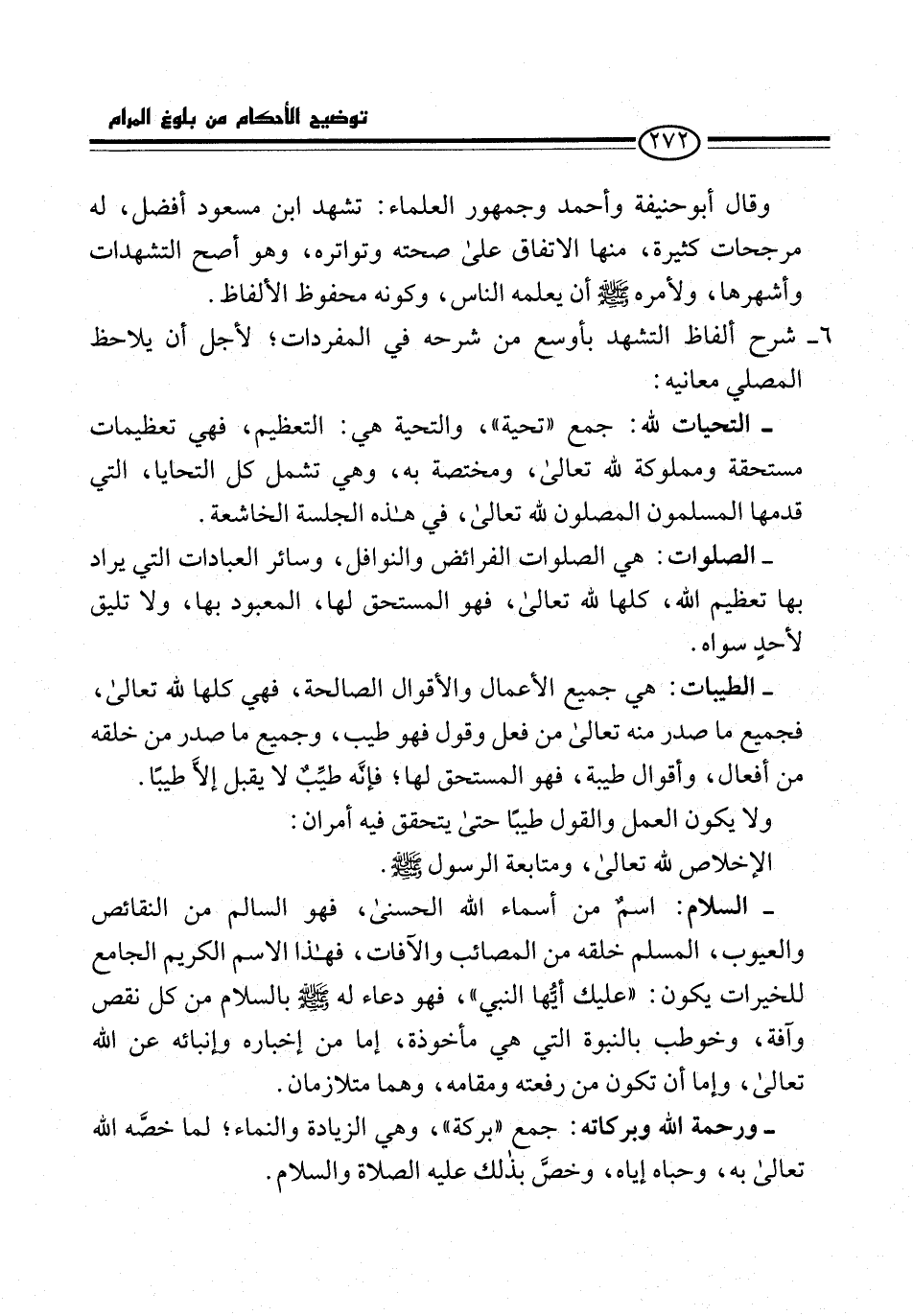 توضيح الأحكام من بلوغ المرام

٢٧٢

وقال أبوحنيفة وأحمد وجمهور العلماء: تشهد ابن مسعود أفضل، له مرجحات كثيرة، منها الاتفاق علىٰ صحته وتواتره، وهو أصح التشهدات وأشهرها، ولأمره ﷺ أن يعلمه الناس، وكونه محفوظ الألفاظ.

٦ـ شرح ألفاظ التشهد بأوسع من شرحه في المفردات؛ لأجل أن يلاحظ المصلي معانيه:

ـ التحيات لله: جمع «تحية»، والتحية هي: التعظيم، فهي تعظيمات مستحقة ومملوكة لله تعالىٰ، ومختصة به، وهي تشمل كل التحايا، التي قدمها المسلمون المصلون لله تعالىٰ، في هـٰذه الجلسة الخاشعة.

ـ الصلوات: هي الصلوات الفرائض والنوافل، وسائر العبادات التي يراد بها تعظيم الله، كلها لله تعالىٰ، فهو المستحق لها، المعبود بها، ولا تليق لأحدٍ سواه.

ـ الطيبات: هي جميع الأعمال والأقوال الصالحة، فهي كلها لله تعالىٰ، فجميع ما صدر منه تعالىٰ من فعل وقول فهو طيب، وجميع ما صدر من خلقه من أفعال، وأقوال طيبة، فهو المستحق لها؛ فإنَّه طيِّبٌ لا يقبل إلاَّ طيبًا.

ولا يكون العمل والقول طيبًا حتىٰ يتحقق فيه أمران:

الإخلاص لله تعالىٰ، ومتابعة الرسول ﷺ.

ـ السلام: اسمٌ من أسماء الله الحسنىٰ، فهو السالم من النقائص والعيوب، المسلم خلقه من المصائب والآفات، فهـٰذا الاسم الكريم الجامع للخيرات يكون: «عليك أيُّها النبي»، فهو دعاء له ﷺ بالسلام من كل نقص وآفة، وخوطب بالنبوة التي هي مأخوذة، إما من إخباره وإنبائه عن الله تعالىٰ، وإما أن تكون من رفعته ومقامه، وهما متلازمان.

ـ ورحمة الله وبركاته: جمع «بركة»، وهي الزيادة والنماء؛ لما خصَّه الله تعالىٰ به، وحباه إياه، وخصَّ بذٰلك عليه الصلاة والسلام.